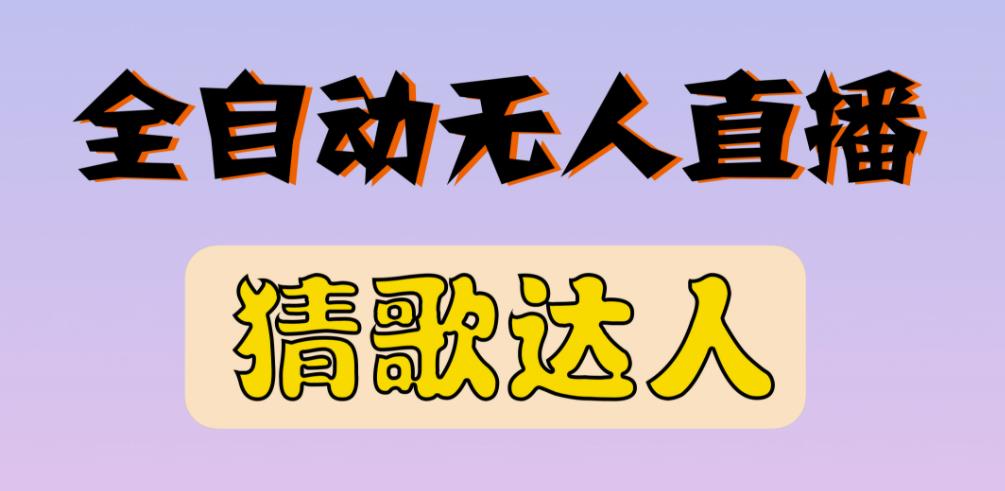 全自动无人直播

猜歌达人